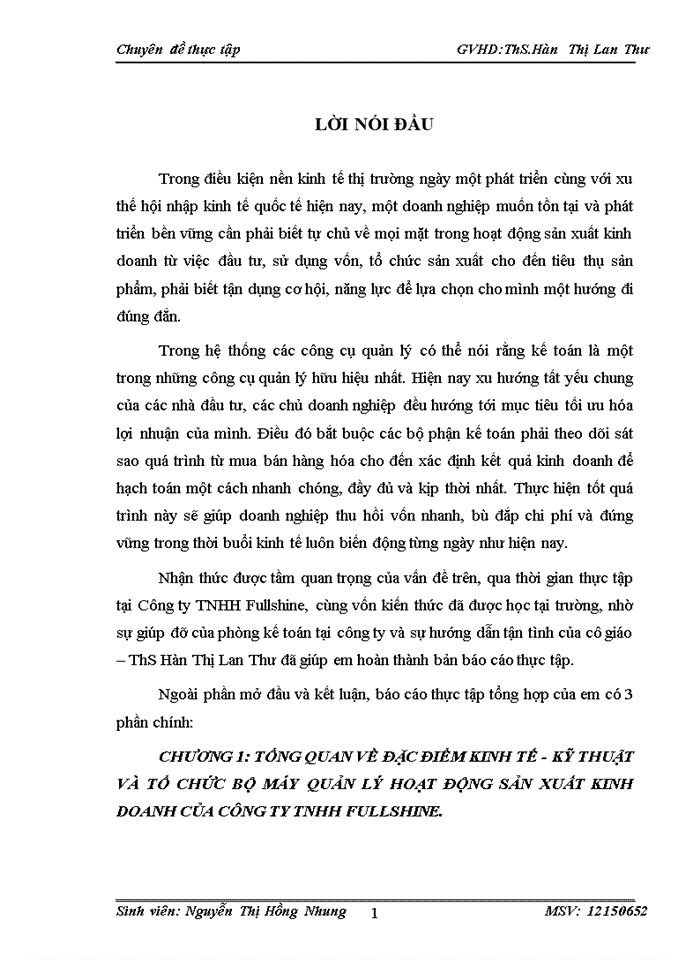 Chuyên đề thực tập GVHD:ThS.Hàn Thị Lan Thư

LỜI NÓI ĐẦU

Trong điều kiện nền kinh tế thị trường ngày một phát triển cùng với xu thế hội nhập kinh tế quốc tế hiện nay, một doanh nghiệp muốn tồn tại và phát triển bền vững cần phải biết tự chủ về mọi mặt trong hoạt động sản xuất kinh doanh từ việc đầu tư, sử dụng vốn, tổ chức sản xuất cho đến tiêu thụ sản phẩm, phải biết tận dụng cơ hội, năng lực để lựa chọn cho mình một hướng đi đúng đắn.

Trong hệ thống các công cụ quản lý có thể nói rằng kế toán là một trong những công cụ quản lý hữu hiệu nhất. Hiện nay xu hướng tất yếu chung của các nhà đầu tư, các chủ doanh nghiệp đều hướng tới mục tiêu tối ưu hóa lợi nhuận của mình. Điều đó bắt buộc các bộ phận kế toán phải theo dõi sát sao quá trình từ mua bán hàng hóa cho đến xác định kết quả kinh doanh để hạch toán một cách nhanh chóng, đầy đủ và kịp thời nhất. Thực hiện tốt quá trình này sẽ giúp doanh nghiệp thu hồi vốn nhanh, bù đắp chi phí và đứng vững trong thời buổi kinh tế luôn biến động từng ngày như hiện nay.

Nhận thức được tầm quan trọng của vấn đề trên, qua thời gian thực tập tại Công ty TNHH Fullshine, cùng vốn kiến thức đã được học tại trường, nhờ sự giúp đỡ của phòng kế toán tại công ty và sự hướng dẫn tận tình của cô giáo – ThS Hàn Thị Lan Thư đã giúp em hoàn thành bản báo cáo thực tập.

Ngoài phần mở đầu và kết luận, báo cáo thực tập tổng hợp của em có 3 phần chính:

CHƯƠNG 1: TỔNG QUAN VỀ ĐẶC ĐIỂM KINH TẾ - KỸ THUẬT VÀ TỔ CHỨC BỘ MÁY QUẢN LÝ HOẠT ĐỘNG SẢN XUẤT KINH DOANH CỦA CÔNG TY TNHH FULLSHINE.

Sinh viên: Nguyễn Thị Hồng Nhung 1 MSV: 12150652